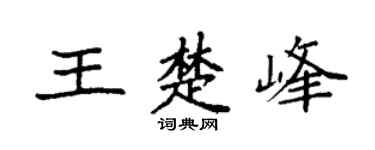 王楚峰

词典网